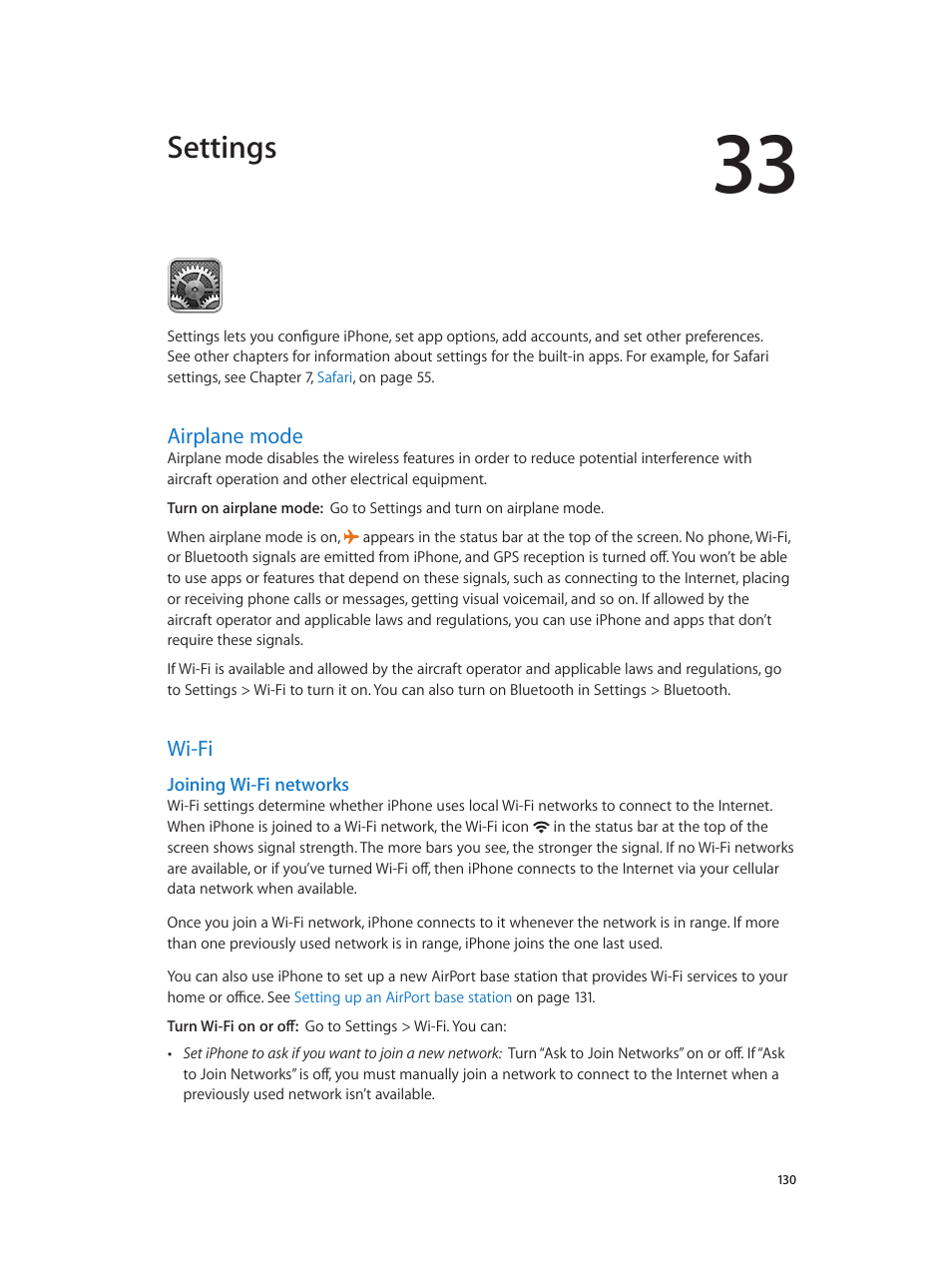 Settings

33

Settings lets you configure iPhone, set app options, add accounts, and set other preferences. See other chapters for information about settings for the built-in apps. For example, for Safari settings, see Chapter 7, Safari, on page 55.

Airplane mode

Airplane mode disables the wireless features in order to reduce potential interference with aircraft operation and other electrical equipment.

Turn on airplane mode: Go to Settings and turn on airplane mode.

When airplane mode is on, appears in the status bar at the top of the screen. No phone, Wi-Fi, or Bluetooth signals are emitted from iPhone, and GPS reception is turned off. You won't be able to use apps or features that depend on these signals, such as connecting to the Internet, placing or receiving phone calls or messages, getting visual voicemail, and so on. If allowed by the aircraft operator and applicable laws and regulations, you can use iPhone and apps that don't require these signals.

If Wi-Fi is available and allowed by the aircraft operator and applicable laws and regulations, go to Settings > Wi-Fi to turn it on. You can also turn on Bluetooth in Settings > Bluetooth.

Wi-Fi

Joining Wi-Fi networks

Wi-Fi settings determine whether iPhone uses local Wi-Fi networks to connect to the Internet. When iPhone is joined to a Wi-Fi network, the Wi-Fi icon in the status bar at the top of the screen shows signal strength. The more bars you see, the stronger the signal. If no Wi-Fi networks are available, or if you've turned Wi-Fi off, then iPhone connects to the Internet via your cellular data network when available.

Once you join a Wi-Fi network, iPhone connects to it whenever the network is in range. If more than one previously used network is in range, iPhone joins the one last used.

You can also use iPhone to set up a new AirPort base station that provides Wi-Fi services to your home or office. See Setting up an AirPort base station on page 131.

Turn Wi-Fi on or off: Go to Settings > Wi-Fi. You can:

• Set iPhone to ask if you want to join a new network: Turn "Ask to Join Networks" on or off. If "Ask to Join Networks" is off, you must manually join a network to connect to the Internet when a previously used network isn't available.

130